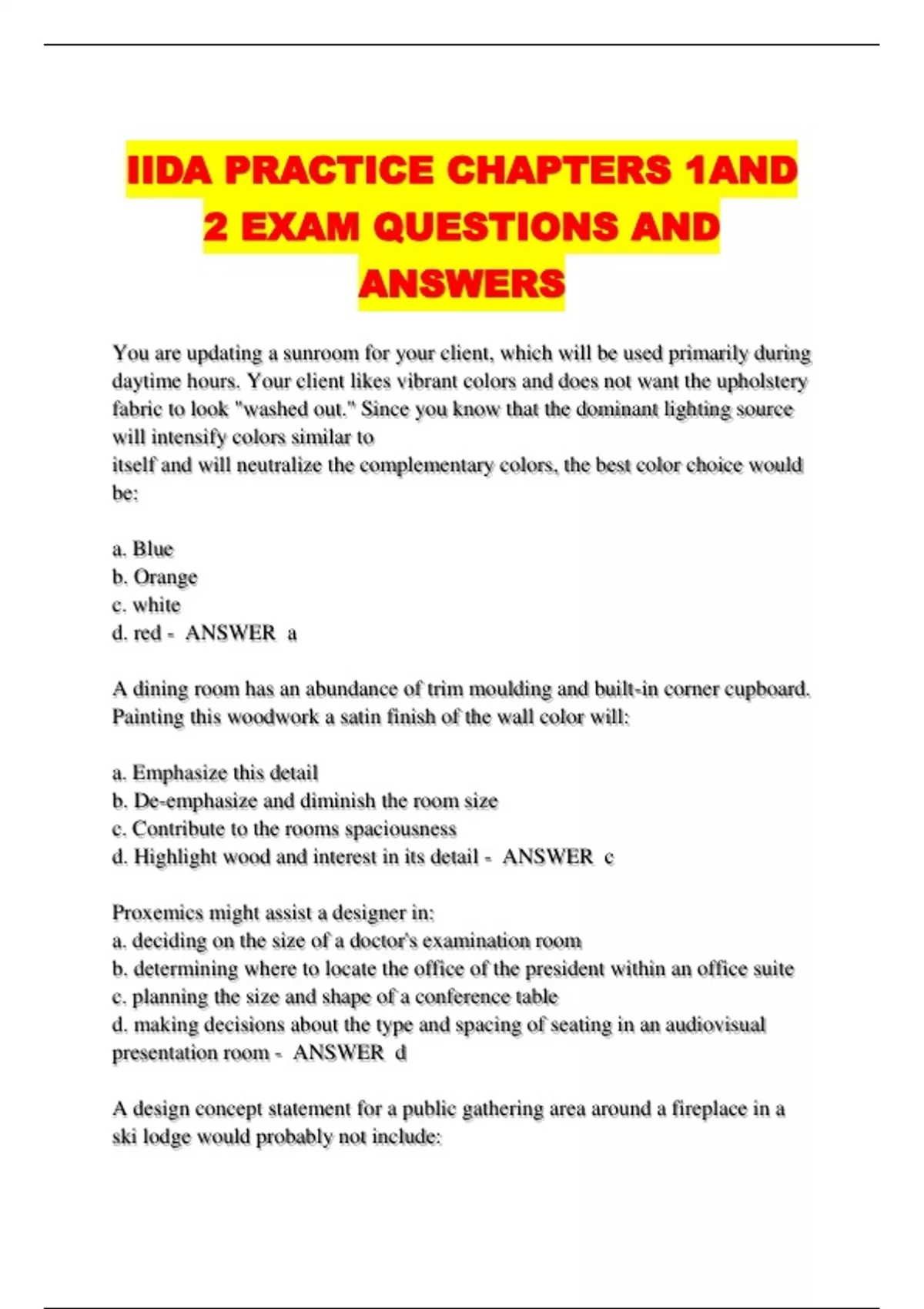 IIDA PRACTICE CHAPTERS 1AND 2 EXAM QUESTIONS AND ANSWERS

You are updating a sunroom for your client, which will be used primarily during daytime hours. Your client likes vibrant colors and does not want the upholstery fabric to look "washed out." Since you know that the dominant lighting source will intensify colors similar to
itself and will neutralize the complementary colors, the best color choice would be:

a. Blue
b. Orange
c. white
d. red - ANSWER a

A dining room has an abundance of trim moulding and built-in corner cupboard. Painting this woodwork a satin finish of the wall color will:

a. Emphasize this detail
b. De-emphasize and diminish the room size
c. Contribute to the rooms spaciousness
d. Highlight wood and interest in its detail - ANSWER c

Proxemics might assist a designer in:
a. deciding on the size of a doctor's examination room
b. determining where to locate the office of the president within an office suite
c. planning the size and shape of a conference table
d. making decisions about the type and spacing of seating in an audiovisual presentation room - ANSWER d

A design concept statement for a public gathering area around a fireplace in a ski lodge would probably not include: